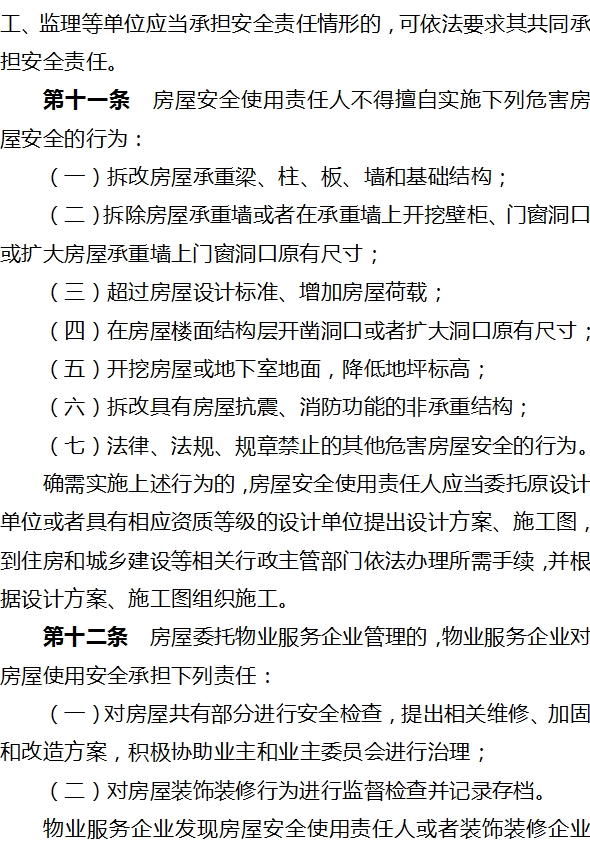 工、监理等单位应当承担安全责任情形的，可依法要求其共同承担安全责任。

第十一条　房屋安全使用责任人不得擅自实施下列危害房屋安全的行为：

（一）拆改房屋承重梁、柱、板、墙和基础结构；

（二）拆除房屋承重墙或者在承重墙上开挖壁柜、门窗洞口或扩大房屋承重墙上门窗洞口原有尺寸；

（三）超过房屋设计标准、增加房屋荷载；

（四）在房屋楼面结构层开凿洞口或者扩大洞口原有尺寸；

（五）开挖房屋或地下室地面，降低地坪标高；

（六）拆改具有房屋抗震、消防功能的非承重结构；

（七）法律、法规、规章禁止的其他危害房屋安全的行为。

确需实施上述行为的，房屋安全使用责任人应当委托原设计单位或者具有相应资质等级的设计单位提出设计方案、施工图，到住房和城乡建设等相关行政主管部门依法办理所需手续，并根据设计方案、施工图组织施工。

第十二条　房屋委托物业服务企业管理的，物业服务企业对房屋使用安全承担下列责任：

（一）对房屋共有部分进行安全检查，提出相关维修、加固和改造方案，积极协助业主和业主委员会进行治理；

（二）对房屋装饰装修行为进行监督检查并记录存档。

物业服务企业发现房屋安全使用责任人或者装饰装修企业